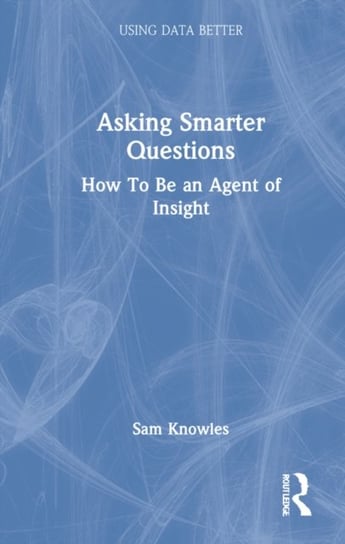 USING DATA BETTER

Asking Smarter Questions

How To Be an Agent of Insight

Sam Knowles

ROUTLEDGE